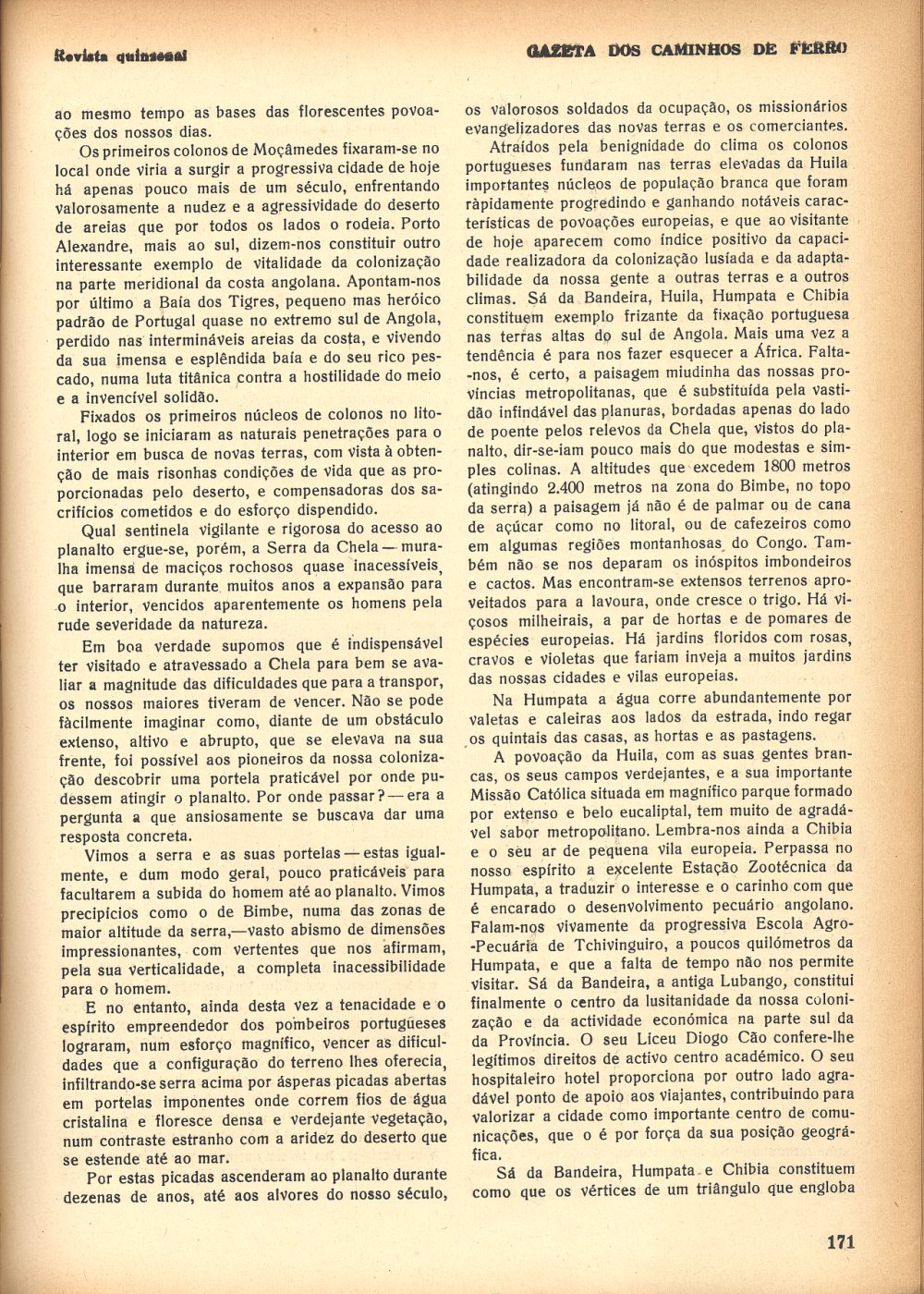 Revista quinzenal

GAZETA DOS CAMINHOS DE FERRO

ao mesmo tempo as bases das florescentes povoações dos nossos dias.

Os primeiros colonos de Moçâmedes fixaram-se no local onde viria a surgir a progressiva cidade de hoje há apenas pouco mais de um século, enfrentando valorosamente a nudez e a agressividade do deserto de areias que por todos os lados o rodeia. Porto Alexandre, mais ao sul, dizem-nos constituir outro interessante exemplo de vitalidade da colonização na parte meridional da costa angolana. Apontam-nos por último a Baía dos Tigres, pequeno mas heróico padrão de Portugal quase no extremo sul de Angola, perdido nas intermináveis areias da costa, e vivendo da sua imensa e esplêndida baía e do seu rico pescado, numa luta titânica contra a hostilidade do meio e a invencível solidão.

Fixados os primeiros núcleos de colonos no litoral, logo se iniciaram as naturais penetrações para o interior em busca de novas terras, com vista à obtenção de mais risonhas condições de vida que as proporcionadas pelo deserto, e compensadoras dos sacrifícios cometidos e do esforço dispendido.

Qual sentinela vigilante e rigorosa do acesso ao planalto ergue-se, porém, a Serra da Chela — muralha imensa de maciços rochosos quase inacessíveis, que barraram durante muitos anos a expansão para o interior, vencidos aparentemente os homens pela rude severidade da natureza.

Em boa verdade supomos que é indispensável ter visitado e atravessado a Chela para bem se avaliar a magnitude das dificuldades que para a transpor, os nossos maiores tiveram de vencer. Não se pode fàcilmente imaginar como, diante de um obstáculo extenso, altivo e abrupto, que se elevava na sua frente, foi possível aos pioneiros da nossa colonização descobrir uma portela praticável por onde pudessem atingir o planalto. Por onde passar? — era a pergunta a que ansiosamente se buscava dar uma resposta concreta.

Vimos a serra e as suas portelas — estas igualmente, e dum modo geral, pouco praticáveis para facultarem a subida do homem até ao planalto. Vimos precipícios como o de Bimbe, numa das zonas de maior altitude da serra,—vasto abismo de dimensões impressionantes, com vertentes que nos afirmam, pela sua verticalidade, a completa inacessibilidade para o homem.

E no entanto, ainda desta vez a tenacidade e o espírito empreendedor dos pombeiros portugueses lograram, num esforço magnífico, vencer as dificuldades que a configuração do terreno lhes oferecia, infiltrando-se serra acima por ásperas picadas abertas em portelas imponentes onde correm fios de água cristalina e floresce densa e verdejante vegetação, num contraste estranho com a aridez do deserto que se estende até ao mar.

Por estas picadas ascenderam ao planalto durante dezenas de anos, até aos alvores do nosso século, os valorosos soldados da ocupação, os missionários evangelizadores das novas terras e os comerciantes.

Atraídos pela benignidade do clima os colonos portugueses fundaram nas terras elevadas da Huila importantes núcleos de população branca que foram ràpidamente progredindo e ganhando notáveis características de povoações europeias, e que ao visitante de hoje aparecem como índice positivo da capacidade realizadora da colonização lusíada e da adaptabilidade da nossa gente a outras terras e a outros climas. Sá da Bandeira, Huila, Humpata e Chibia constituem exemplo frizante da fixação portuguesa nas terras altas do sul de Angola. Mais uma vez a tendência é para nos fazer esquecer a África. Falta-nos, é certo, a paisagem miudinha das nossas províncias metropolitanas, que é substituída pela vastidão infindável das planuras, bordadas apenas do lado de poente pelos relevos da Chela que, vistos do planalto, dir-se-iam pouco mais do que modestas e simples colinas. A altitudes que excedem 1800 metros (atingindo 2.400 metros na zona do Bimbe, no topo da serra) a paisagem já não é de palmar ou de cana de açúcar como no litoral, ou de cafezeiros como em algumas regiões montanhosas do Congo. Também não se nos deparam os inóspitos imbondeiros e cactos. Mas encontram-se extensos terrenos aproveitados para a lavoura, onde cresce o trigo. Há viçosos milheirais, a par de hortas e de pomares de espécies europeias. Há jardins floridos com rosas, cravos e violetas que fariam inveja a muitos jardins das nossas cidades e vilas europeias.

Na Humpata a água corre abundantemente por valetas e caleiras aos lados da estrada, indo regar os quintais das casas, as hortas e as pastagens.

A povoação da Huila, com as suas gentes brancas, os seus campos verdejantes, e a sua importante Missão Católica situada em magnífico parque formado por extenso e belo eucaliptal, tem muito de agradável sabor metropolitano. Lembra-nos ainda a Chibia e o seu ar de pequena vila europeia. Perpassa no nosso espírito a excelente Estação Zootécnica da Humpata, a traduzir o interesse e o carinho com que é encarado o desenvolvimento pecuário angolano. Falam-nos vivamente da progressiva Escola Agro-Pecuária de Tchivinguiro, a poucos quilómetros da Humpata, e que a falta de tempo não nos permite visitar. Sá da Bandeira, a antiga Lubango, constitui finalmente o centro da lusitanidade da nossa colonização e da actividade económica na parte sul da da Província. O seu Liceu Diogo Cão confere-lhe legítimos direitos de activo centro académico. O seu hospitaleiro hotel proporciona por outro lado agradável ponto de apoio aos viajantes, contribuindo para valorizar a cidade como importante centro de comunicações, que o é por força da sua posição geográfica.

Sá da Bandeira, Humpata e Chibia constituem como que os vértices de um triângulo que engloba

171